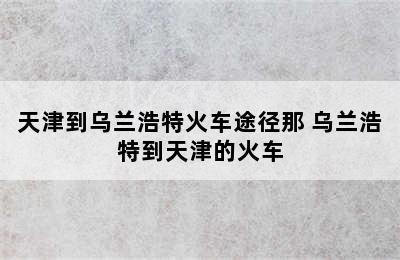 天津到乌兰浩特火车途径那 乌兰浩特到天津的火车